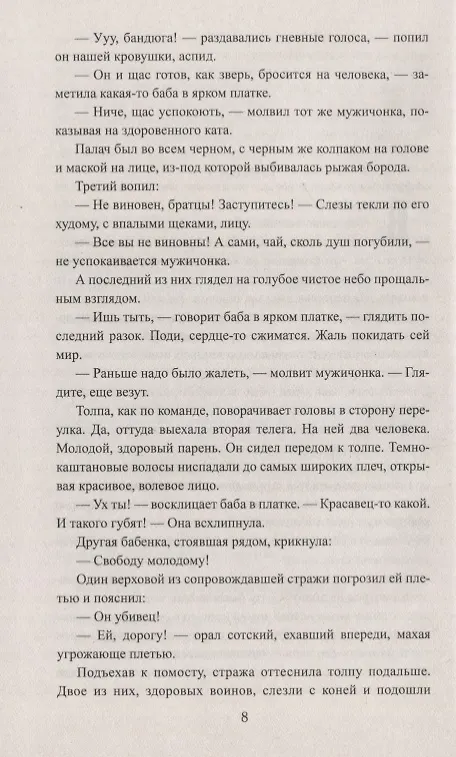 — Ууу, бандюга! — раздавались гневные голоса, — попил он нашей кровушки, аспид.

— Он и щас готов, как зверь, бросится на человека, — заметила какая-то баба в ярком платке.

— Ниче, щас успокоють, — молвил тот же мужичонка, показывая на здоровенного ката.

Палач был во всем черном, с черным же колпаком на голове и маской на лице, из-под которой выбивалась рыжая борода.

Третий вопил:

— Не виновен, братцы! Заступитесь! — Слезы текли по его худому, с впалыми щеками, лицу.

— Все вы не виновны! А сами, чай, сколь душ погубили, — не успокаивается мужичонка.

А последний из них глядел на голубое чистое небо прощальным взглядом.

— Ишь тыть, — говорит баба в ярком платке, — глядить последний разок. Поди, сердце-то сжимается. Жаль покидать сей мир.

— Раньше надо было жалеть, — молвит мужичонка. — Глядите, еще везут.

Толпа, как по команде, поворачивает головы в сторону переулка. Да, оттуда выехала вторая телега. На ней два человека. Молодой, здоровый парень. Он сидел передом к толпе. Темно-каштановые волосы ниспадали до самых широких плеч, открывая красивое, волевое лицо.

— Ух ты! — восклицает баба в платке. — Красавец-то какой. И такого губят! — Она всхлипнула.

Другая бабенка, стоявшая рядом, крикнула:

— Свободу молодому!

Один верховой из сопровождавшей стражи погрозил ей плетью и пояснил:

— Он убивец!

— Ей, дорогу! — орал сотский, ехавший впереди, махая угрожающе плетью.

Подъехав к помосту, стража оттеснила толпу подальше. Двое из них, здоровых воинов, слезли с коней и подошли

8